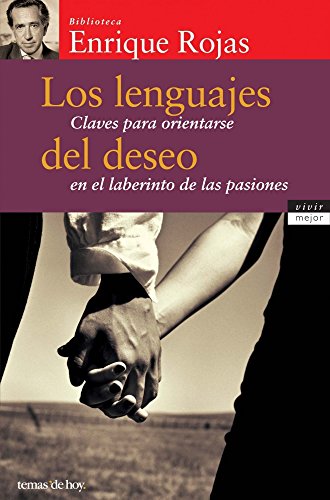 Biblioteca
Enrique Rojas

Los lenguajes
Claves para orientarse
del deseo
en el laberinto de las pasiones

vivir
mejor

temas de hoy.